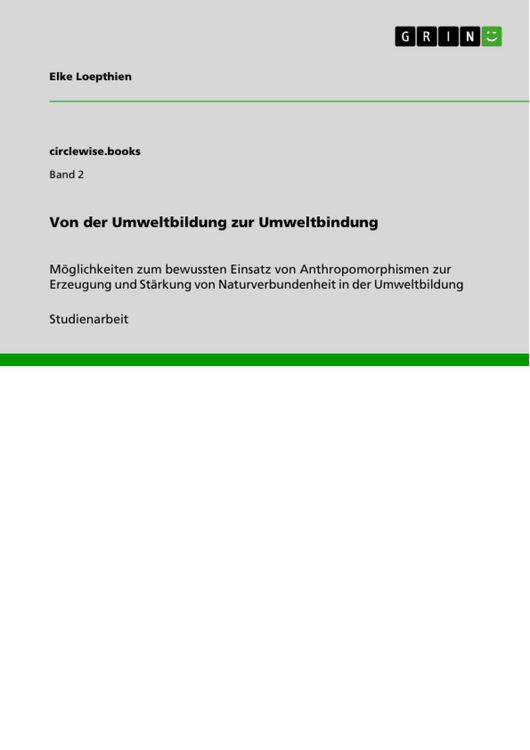 GRIN

Elke Loepthien

circlewise.books

Band 2

Von der Umweltbildung zur Umweltbindung

Möglichkeiten zum bewussten Einsatz von Anthropomorphismen zur Erzeugung und Stärkung von Naturverbundenheit in der Umweltbildung

Studienarbeit